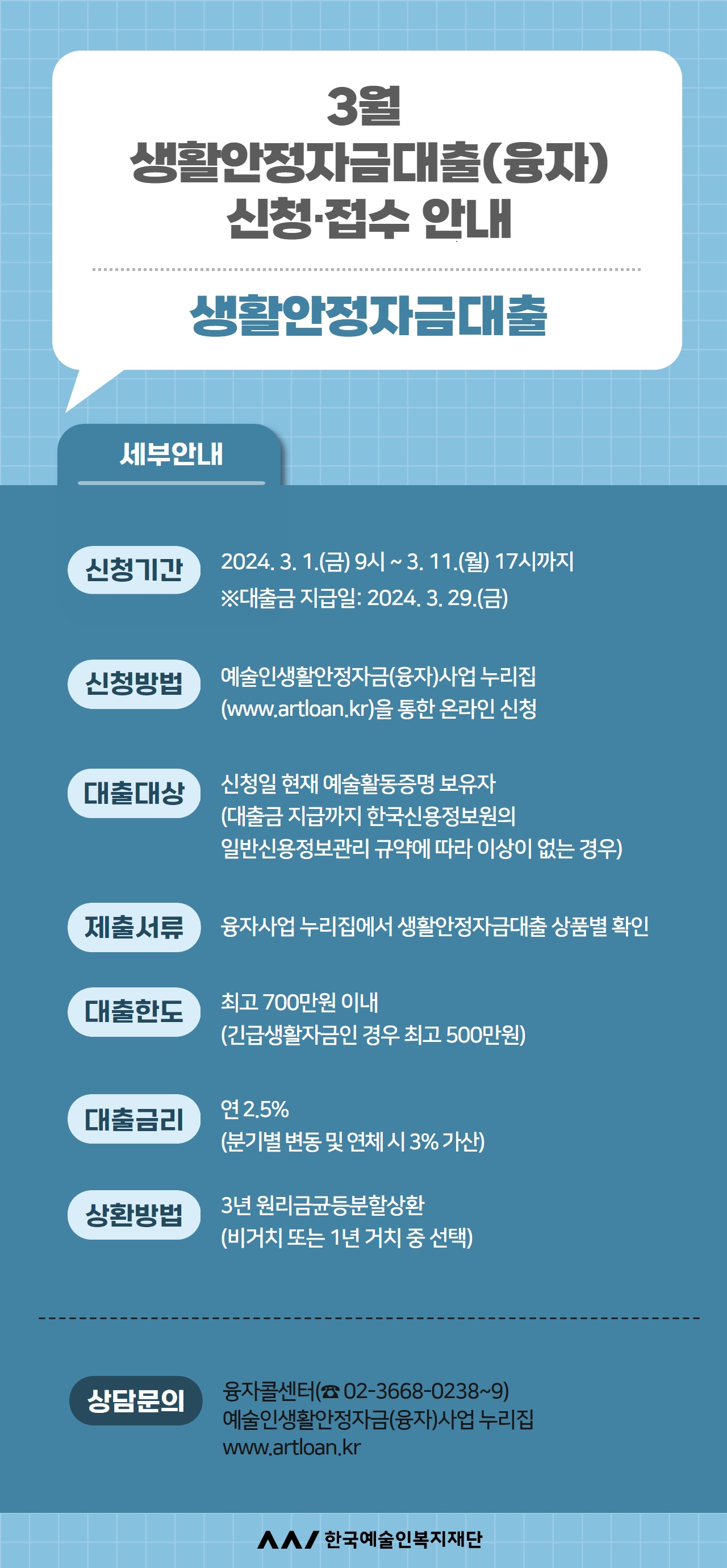 3월
생활안정자금대출(융자)
신청·접수 안내

생활안정자금대출

세부안내

신청기간
2024. 3. 1.(금) 9시 ~ 3. 11.(월) 17시까지
※대출금 지급일: 2024. 3. 29.(금)

신청방법
예술인생활안정자금(융자)사업 누리집 (www.artloan.kr)을 통한 온라인 신청

대출대상
신청일 현재 예술활동증명 보유자
(대출금 지급까지 한국신용정보원의 일반신용정보관리 규약에 따라 이상이 없는 경우)

제출서류
융자사업 누리집에서 생활안정자금대출 상품별 확인

대출한도
최고 700만원 이내
(긴급생활자금인 경우 최고 500만원)

대출금리
연 2.5%
(분기별 변동 및 연체 시 3% 가산)

상환방법
3년 원리금균등분할상환
(비거치 또는 1년 거치 중 선택)

상담문의
융자콜센터(☎ 02-3668-0238~9)
예술인생활안정자금(융자)사업 누리집
www.artloan.kr

한국예술인복지재단